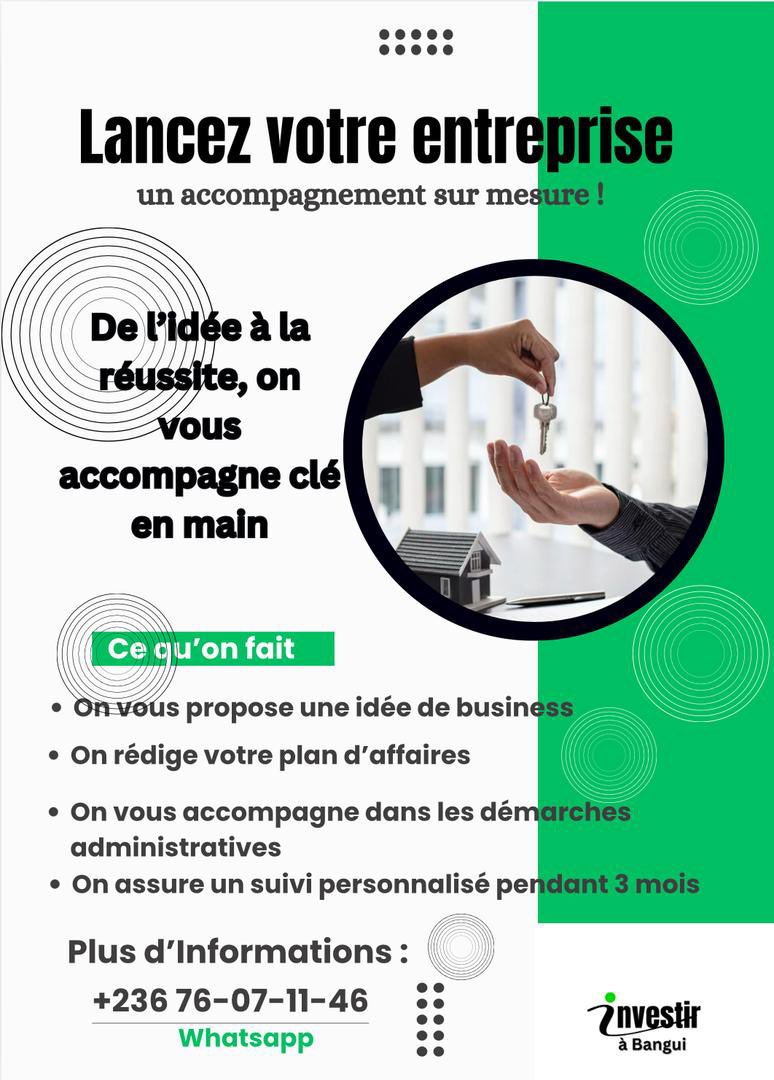 Lancez votre entreprise

un accompagnement sur mesure !

De l'idée à la réussite, on vous accompagne clé en main

Ce qu'on fait

• On vous propose une idée de business
• On rédige votre plan d'affaires
• On vous accompagne dans les démarches administratives
• On assure un suivi personnalisé pendant 3 mois

Plus d'Informations :
+236 76-07-11-46
Whatsapp

investir
à Bangui